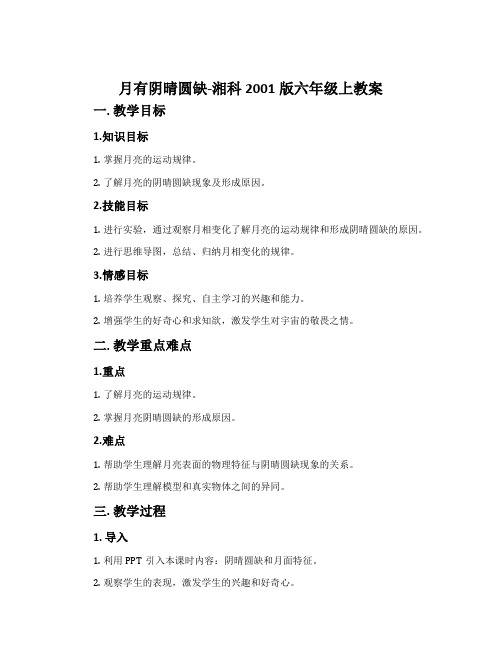 月有阴晴圆缺-湘科 2001 版六年级上教案

一. 教学目标

1.知识目标

1. 掌握月亮的运动规律。

2. 了解月亮的阴晴圆缺现象及形成原因。

2.技能目标

1. 进行实验，通过观察月相变化了解月亮的运动规律和形成阴晴圆缺的原因。

2. 进行思维导图，总结、归纳月相变化的规律。

3.情感目标

1. 培养学生观察、探究、自主学习的兴趣和能力。

2. 增强学生的好奇心和求知欲，激发学生对宇宙的敬畏之情。

二. 教学重点难点

1.重点

1. 了解月亮的运动规律。

2. 掌握月亮阴晴圆缺的形成原因。

2.难点

1. 帮助学生理解月亮表面的物理特征与阴晴圆缺现象的关系。

2. 帮助学生理解模型和真实物体之间的异同。

三. 教学过程

1. 导入

1. 利用 PPT 引入本课时内容：阴晴圆缺和月面特征。

2. 观察学生的表现，激发学生的兴趣和好奇心。